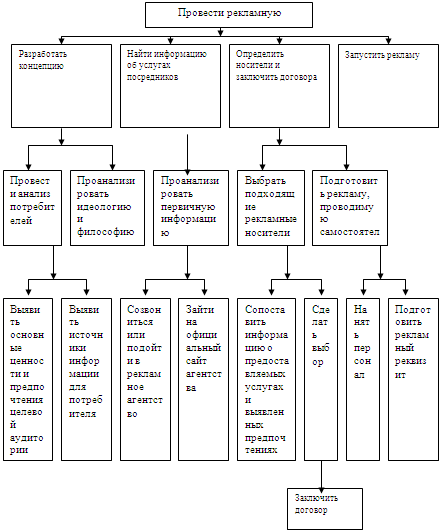 Провести рекламную

Разработать концепцию

Найти информацию об услугах посредников

Определить носители и заключить договора

Запустить рекламу

Провести анализ потребителей

Проанализировать идеологию и философию

Проанализировать первичную информацию

Выбрать подходящие рекламные носители

Подготовить рекламу, проводимую самостоятел

Выявить основные ценности и предпочтения целевой аудитории

Выявить источники информации для потребителя

Созвониться или подойти в рекламное агентство

Зайти на официальный сайт агентства

Сопоставить информацию о предоставляемых услугах и выявленных предпочтениях

Сделать выбор

Нанять персонал

Подготовить рекламный реквизит

Заключить договор